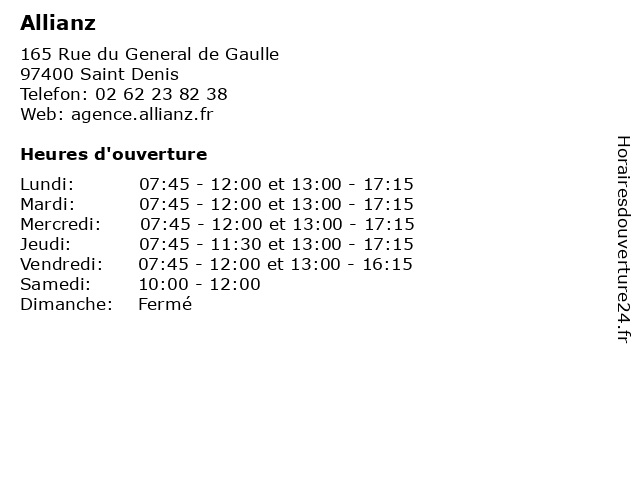 Allianz

165 Rue du General de Gaulle
97400 Saint Denis
Telefon: 02 62 23 82 38
Web: agence.allianz.fr

Heures d'ouverture

| | |
|---|---|
| Lundi: | 07:45 - 12:00 et 13:00 - 17:15 |
| Mardi: | 07:45 - 12:00 et 13:00 - 17:15 |
| Mercredi: | 07:45 - 12:00 et 13:00 - 17:15 |
| Jeudi: | 07:45 - 11:30 et 13:00 - 17:15 |
| Vendredi: | 07:45 - 12:00 et 13:00 - 16:15 |
| Samedi: | 10:00 - 12:00 |
| Dimanche: | Fermé |

Horairesdouverture24.fr